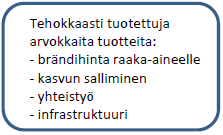 Tehokkaasti tuotettuja arvokkaita tuotteita:
- brändihinta raaka-aineelle
- kasvun salliminen
- yhteistyö
- infrastruktuuri